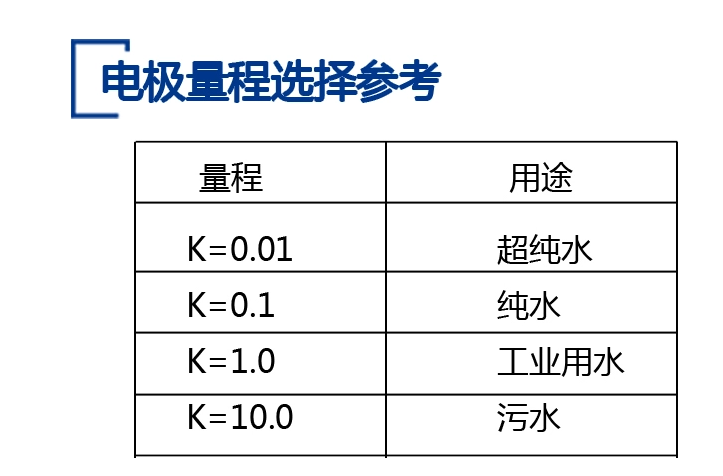 电极量程选择参考

| 量程 | 用途 |
|---|---|
| K=0.01 | 超纯水 |
| K=0.1 | 纯水 |
| K=1.0 | 工业用水 |
| K=10.0 | 污水 |